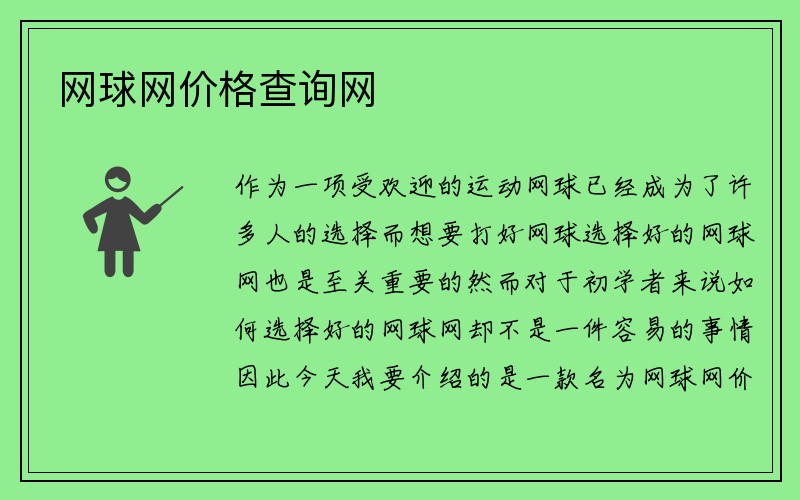 网球网价格查询网

作为一项受欢迎的运动网球已经成为了许多人的选择而想要打好网球选择好的网球网也是至关重要的然而对于初学者来说如何选择好的网球网却不是一件容易的事情因此今天我要介绍的是一款名为网球网价